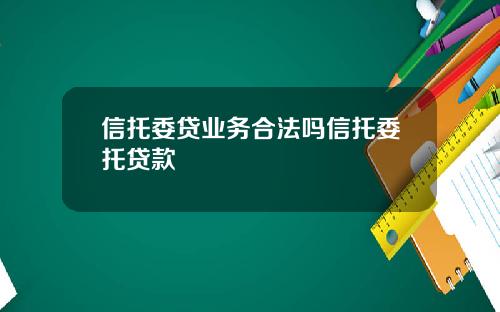 信托委贷业务合法吗信托委托贷款